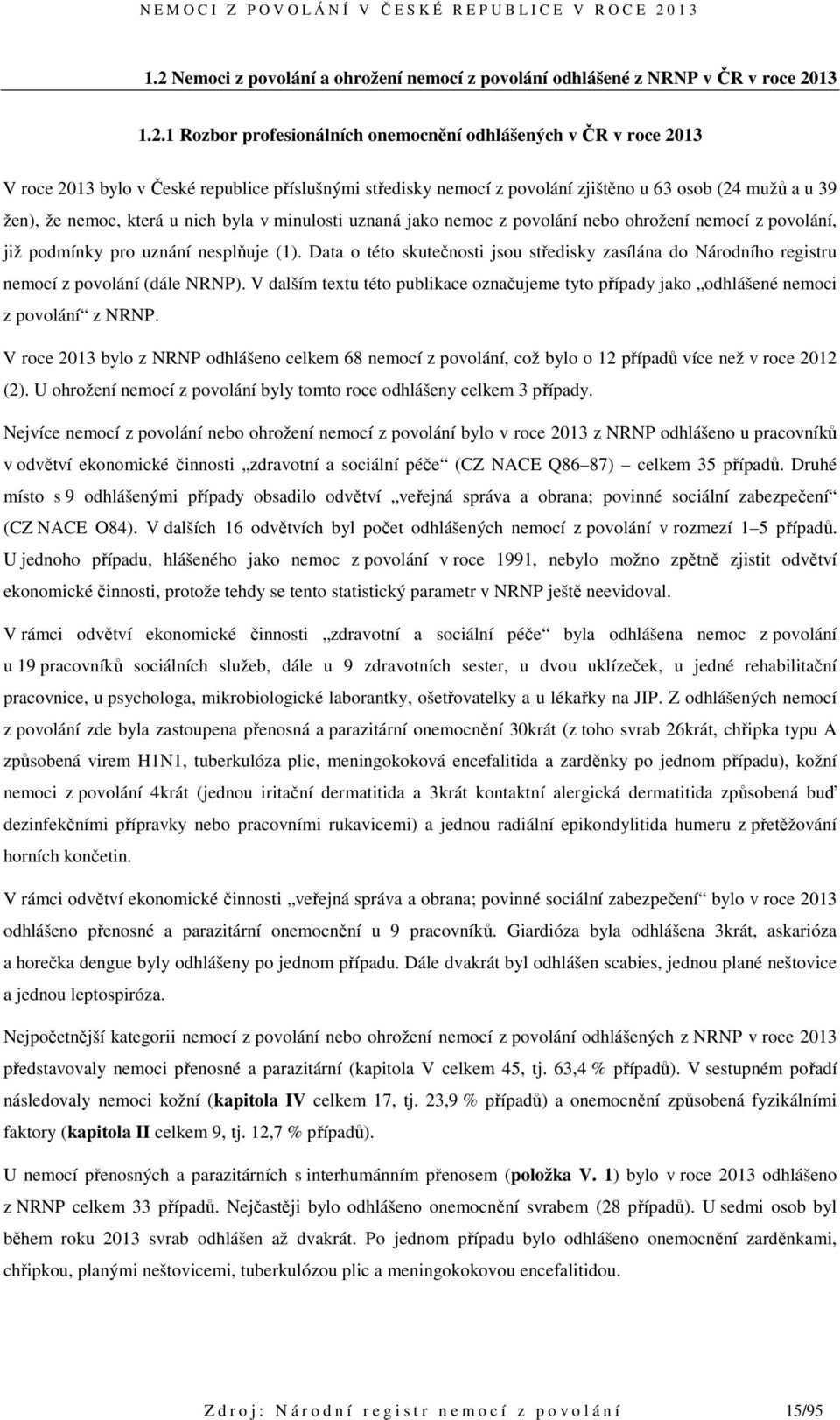 NEMOCI Z POVOLÁNÍ V ČESKÉ REPUBLICE V ROCE 2013

1.2 Nemoci z povolání a ohrožení nemocí z povolání odhlášené z NRNP v ČR v roce 2013

1.2.1 Rozbor profesionálních onemocnění odhlášených v ČR v roce 2013

V roce 2013 bylo v České republice příslušnými středisky nemocí z povolání zjištěno u 63 osob (24 mužů a u 39 žen), že nemoc, která u nich byla v minulosti uznaná jako nemoc z povolání nebo ohrožení nemocí z povolání, již podmínky pro uznání nesplňuje (1). Data o této skutečnosti jsou středisky zasílána do Národního registru nemocí z povolání (dále NRNP). V dalším textu této publikace označujeme tyto případy jako „odhlášené nemoci z povolání“ z NRNP.

V roce 2013 bylo z NRNP odhlášeno celkem 68 nemocí z povolání, což bylo o 12 případů více než v roce 2012 (2). U ohrožení nemocí z povolání byly tomto roce odhlášeny celkem 3 případy.

Nejvíce nemocí z povolání nebo ohrožení nemocí z povolání bylo v roce 2013 z NRNP odhlášeno u pracovníků v odvětví ekonomické činnosti „zdravotní a sociální péče“ (CZ NACE Q86–87) celkem 35 případů. Druhé místo s 9 odhlášenými případy obsadilo odvětví „veřejná správa a obrana; povinné sociální zabezpečení“ (CZ NACE O84). V dalších 16 odvětvích byl počet odhlášených nemocí z povolání v rozmezí 1–5 případů. U jednoho případu, hlášeného jako nemoc z povolání v roce 1991, nebylo možno zpětně zjistit odvětví ekonomické činnosti, protože tehdy se tento statistický parametr v NRNP ještě neevidoval.

V rámci odvětví ekonomické činnosti „zdravotní a sociální péče“ byla odhlášena nemoc z povolání u 19 pracovníků sociálních služeb, dále u 9 zdravotních sester, u dvou uklízeček, u jedné rehabilitační pracovnice, u psychologa, mikrobiologické laborantky, ošetřovatelky a u lékařky na JIP. Z odhlášených nemocí z povolání zde byla zastoupena přenosná a parazitární onemocnění 30krát (z toho svrab 26krát, chřipka typu A způsobená virem H1N1, tuberkulóza plic, meningokoková encefalitida a zarděnky po jednom případu), kožní nemoci z povolání 4krát (jednou iritační dermatitida a 3krát kontaktní alergická dermatitida způsobená buď dezinfekčními přípravky nebo pracovními rukavicemi) a jednou radiální epikondylitida humeru z přetěžování horních končetin.

V rámci odvětví ekonomické činnosti „veřejná správa a obrana; povinné sociální zabezpečení“ bylo v roce 2013 odhlášeno přenosné a parazitární onemocnění u 9 pracovníků. Giardióza byla odhlášena 3krát, askarióza a horečka dengue byly odhlášeny po jednom případu. Dále dvakrát byl odhlášen scabies, jednou plané neštovice a jednou leptospiróza.

Nejpočetnější kategorii nemocí z povolání nebo ohrožení nemocí z povolání odhlášených z NRNP v roce 2013 představovaly nemoci přenosné a parazitární (kapitola V celkem 45, tj. 63,4 % případů). V sestupném pořadí následovaly nemoci kožní (kapitola IV celkem 17, tj. 23,9 % případů) a onemocnění způsobená fyzikálními faktory (kapitola II celkem 9, tj. 12,7 % případů).

U nemocí přenosných a parazitárních s interhumánním přenosem (položka V. 1) bylo v roce 2013 odhlášeno z NRNP celkem 33 případů. Nejčastěji bylo odhlášeno onemocnění svrabem (28 případů). U sedmi osob byl během roku 2013 svrab odhlášen až dvakrát. Po jednom případu bylo odhlášeno onemocnění zarděnkami, chřipkou, planými neštovicemi, tuberkulózou plic a meningokokovou encefalitidou.

Zdroj: Národní registr nemocí z povolání 15/95